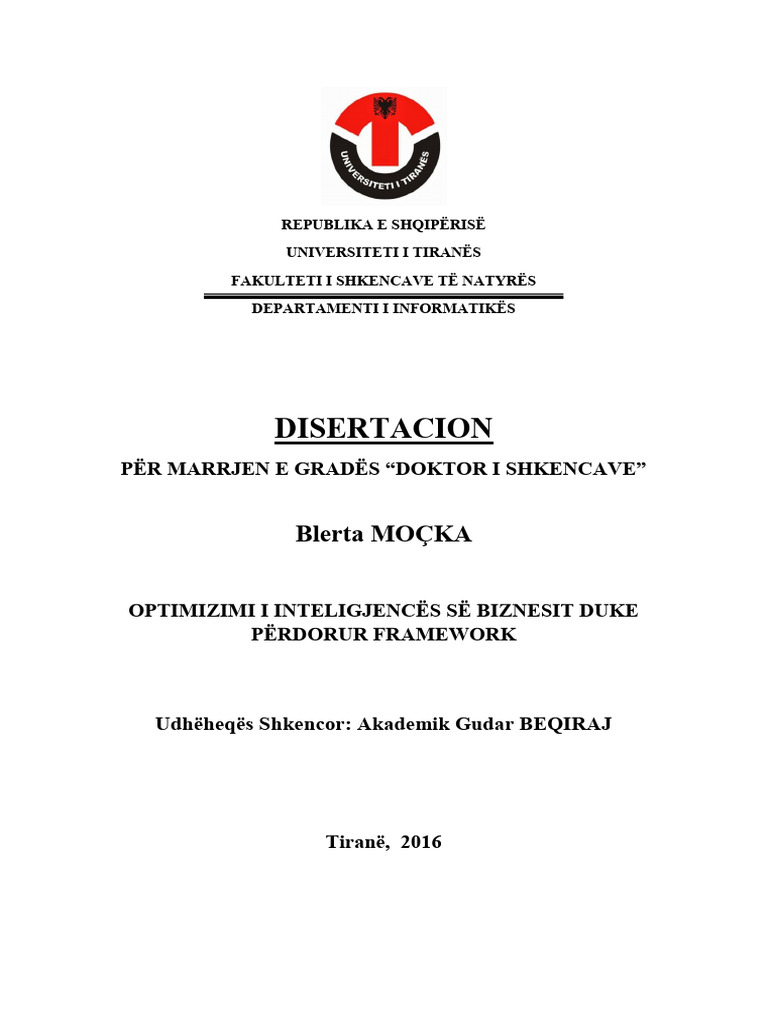 UNIVERSITETI I TIRANËS

REPUBLIKA E SHQIPËRISË
UNIVERSITETI I TIRANËS
FAKULTETI I SHKENCAVE TË NATYRËS
DEPARTAMENTI I INFORMATIKËS

DISERTACION
PËR MARRJEN E GRADËS “DOKTOR I SHKENCAVE”

Blerta MOÇKA

OPTIMIZIMI I INTELIGJENCËS SË BIZNESIT DUKE PËRDORUR FRAMEWORK

Udhëheqës Shkencor: Akademik Gudar BEQIRAJ

Tiranë, 2016